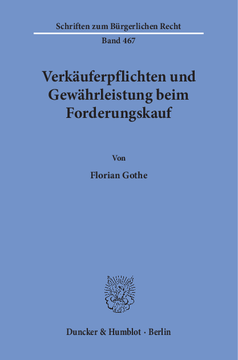 Schriften zum Bürgerlichen Recht

Band 467

Verkäuferpflichten und Gewährleistung beim Forderungskauf

Von

Florian Gothe

Duncker & Humblot · Berlin